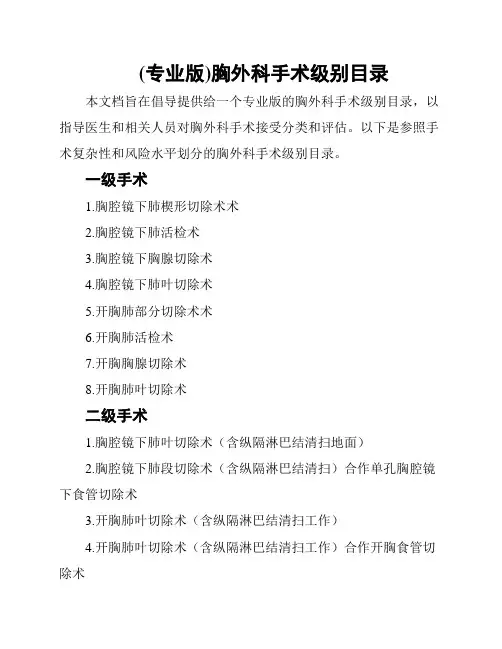 (专业版)胸外科手术级别目录

本文档旨在倡导提供给一个专业版的胸外科手术级别目录，以指导医生和相关人员对胸外科手术接受分类和评估。以下是参照手术复杂性和风险水平划分的胸外科手术级别目录。

一级手术

1.胸腔镜下肺楔形切除术术

2.胸腔镜下肺活检术

3.胸腔镜下胸腺切除术

4.胸腔镜下肺叶切除术

5.开胸肺部分切除术术

6.开胸肺活检术

7.开胸胸腺切除术

8.开胸肺叶切除术

二级手术

1.胸腔镜下肺叶切除术（含纵隔淋巴结清扫地面）

2.胸腔镜下肺段切除术（含纵隔淋巴结清扫）合作单孔胸腔镜下食管切除术

3.开胸肺叶切除术（含纵隔淋巴结清扫工作）

4.开胸肺叶切除术（含纵隔淋巴结清扫工作）合作开胸食管切除术